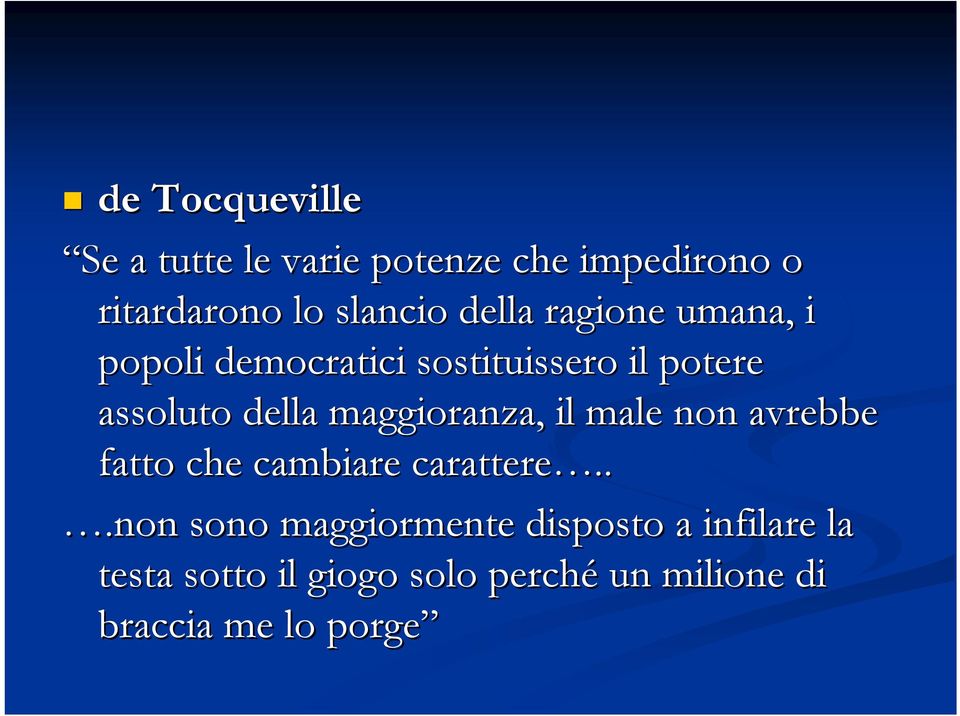 de Tocqueville

“Se a tutte le varie potenze che impedirono o ritardarono lo slancio della ragione umana, i popoli democratici sostituissero il potere assoluto della maggioranza, il male non avrebbe fatto che cambiare carattere…..

….non sono maggiormente disposto a infilare la testa sotto il giogo solo perché un milione di braccia me lo porge”